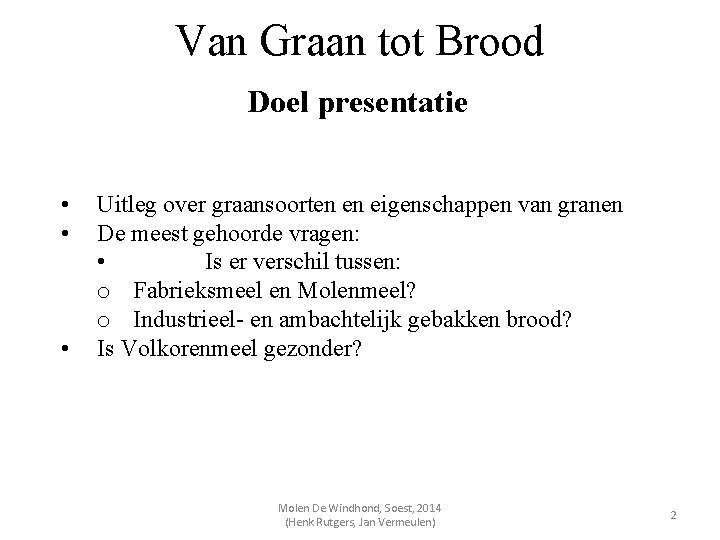 Van Graan tot Brood

Doel presentatie

• Uitleg over graansoorten en eigenschappen van granen
• De meest gehoorde vragen:
• Is er verschil tussen:
o Fabrieksmeel en Molenmeel?
o Industrieel- en ambachtelijk gebakken brood?
• Is Volkorenmeel gezonder?

Molen De Windhond, Soest, 2014
(Henk Rutgers, Jan Vermeulen)

2